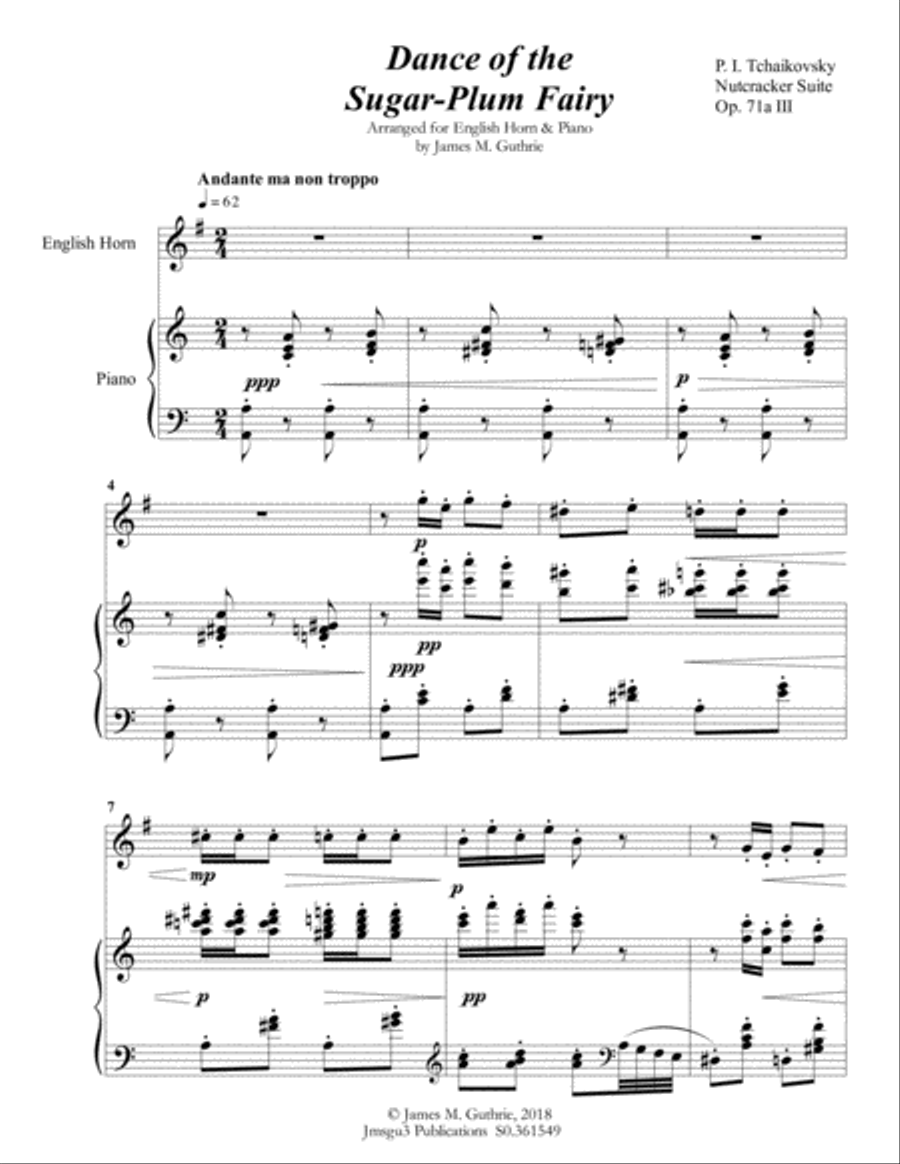 Dance of the Sugar-Plum Fairy

Arranged for English Horn & Piano
by James M. Guthrie

P. I. Tchaikovsky
Nutcracker Suite
Op. 71a III

Andante ma non troppo
♩ = 62

English Horn

Piano

ppp

p

4

p

pp

ppp

7

mp

p

p

pp

© James M. Guthrie, 2018
Jmsgu3 Publications S0.361549